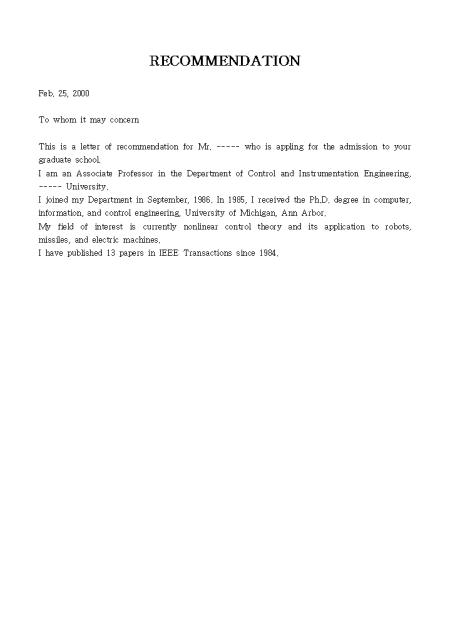 RECOMMENDATION

Feb, 25, 2000

To whom it may concern

This is a letter of recommendation for Mr. ----- who is appling for the admission to your graduate school.
I am an Associate Professor in the Department of Control and Instrumentation Engineering, ----- University.
I joined my Department in September, 1986. In 1985, I received the Ph.D. degree in computer, information, and control engineering, University of Michigan, Ann Arbor.
My field of interest is currently nonlinear control theory and its application to robots, missiles, and electric machines.
I have published 13 papers in IEEE Transactions since 1984.